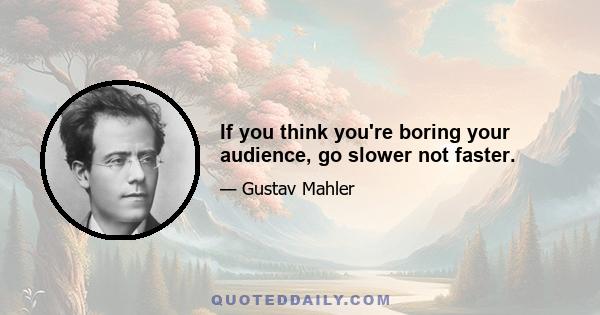 If you think you're boring your audience, go slower not faster.

— Gustav Mahler

QUOTEDDAILY.COM